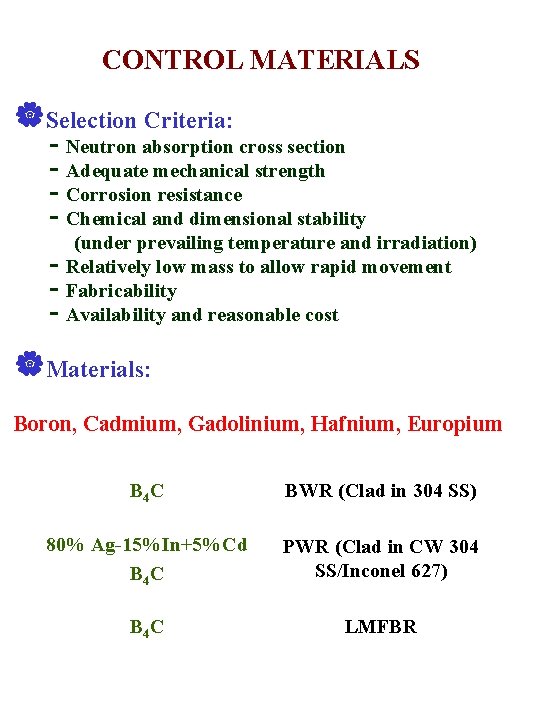 CONTROL MATERIALS

Selection Criteria:
- Neutron absorption cross section
- Adequate mechanical strength
- Corrosion resistance
- Chemical and dimensional stability (under prevailing temperature and irradiation)
- Relatively low mass to allow rapid movement
- Fabricability
- Availability and reasonable cost

Materials:

Boron, Cadmium, Gadolinium, Hafnium, Europium

| | |
|---|---|
| $B_4C$ | BWR (Clad in 304 SS) |
| 80% Ag-15%In+5%Cd $B_4C$ | PWR (Clad in CW 304 SS/Inconel 627) |
| $B_4C$ | LMFBR |